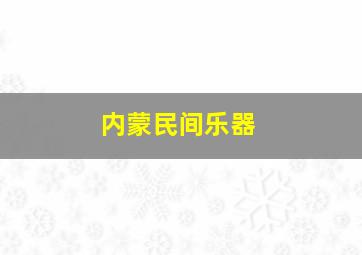 内蒙民间乐器